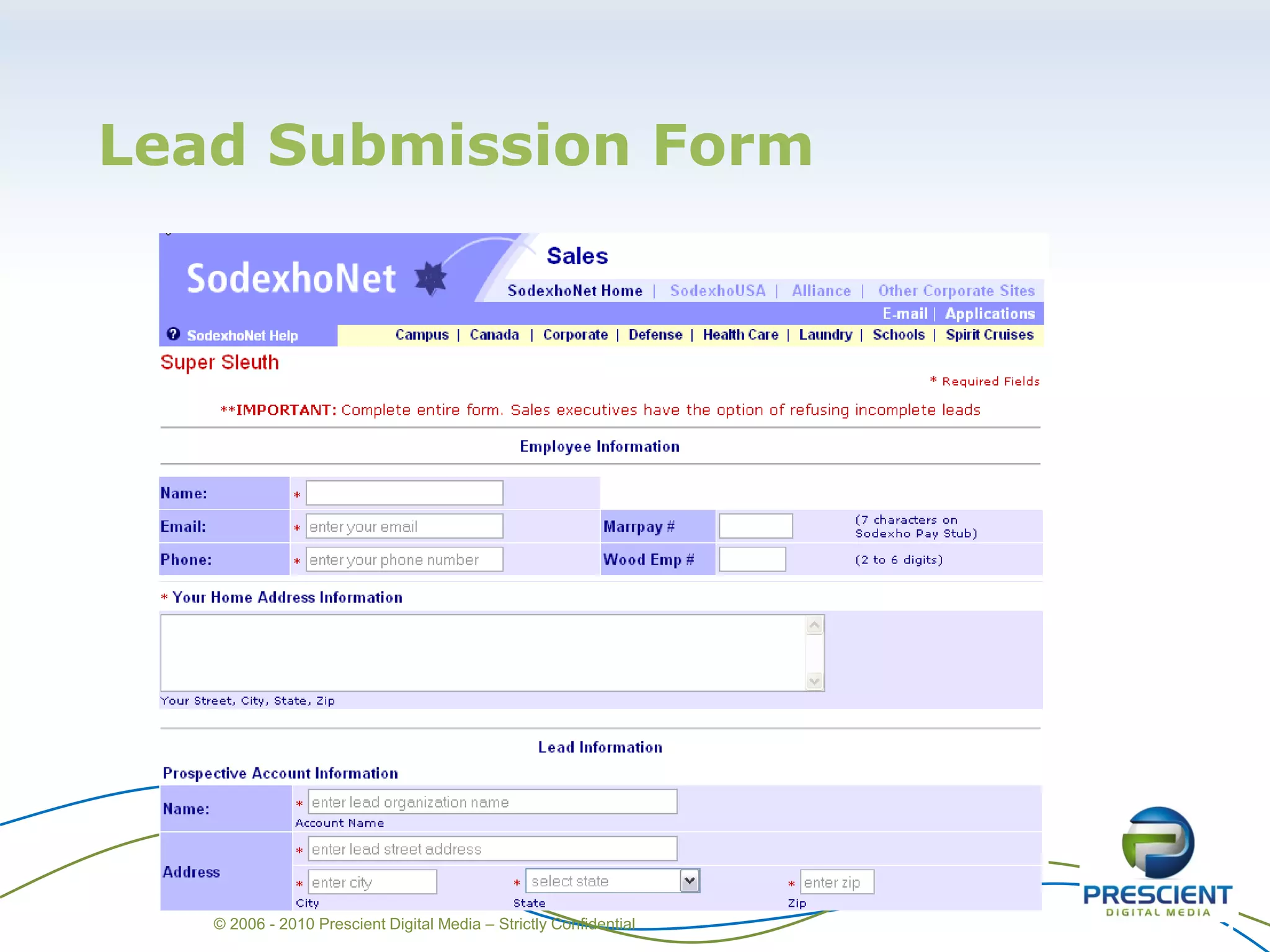 Lead Submission Form

SodexhoNet

Sales

SodexhoNet Home | SodexhoUSA | Alliance | Other Corporate Sites

E-mail | Applications

SodexhoNet Help

Campus | Canada | Corporate | Defense | Health Care | Laundry | Schools | Spirit Cruises

Super Sleuth

* Required Fields

**IMPORTANT: Complete entire form. Sales executives have the option of refusing incomplete leads

Employee Information

Name: *

Email: * enter your email

Marrpay #

(7 characters on Sodexho Pay Stub)

Phone: * enter your phone number

Wood Emp #

(2 to 6 digits)

* Your Home Address Information

Your Street, City, State, Zip

Lead Information

Prospective Account Information

Name: * enter lead organization name

Account Name

Address * enter lead street address

* enter city

City

* select state

State

* enter zip

Zip

© 2006 - 2010 Prescient Digital Media – Strictly Confidential

PRESCIENT
DIGITAL MEDIA